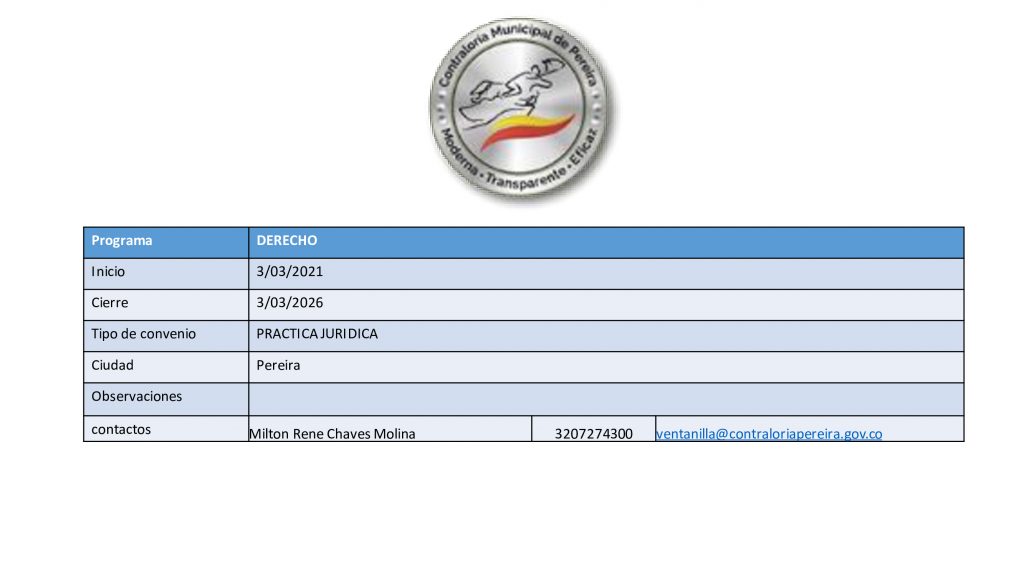 Contraloría Municipal de Pereira
Moderna - Transparente - Eficaz

| Programa | DERECHO | | |
|---|---|---|---|
| Inicio | 3/03/2021 | | |
| Cierre | 3/03/2026 | | |
| Tipo de convenio | PRACTICA JURIDICA | | |
| Ciudad | Pereira | | |
| Observaciones | | | |
| contactos | Milton Rene Chaves Molina | 3207274300 | ventanilla@contraloriapereira.gov.co |